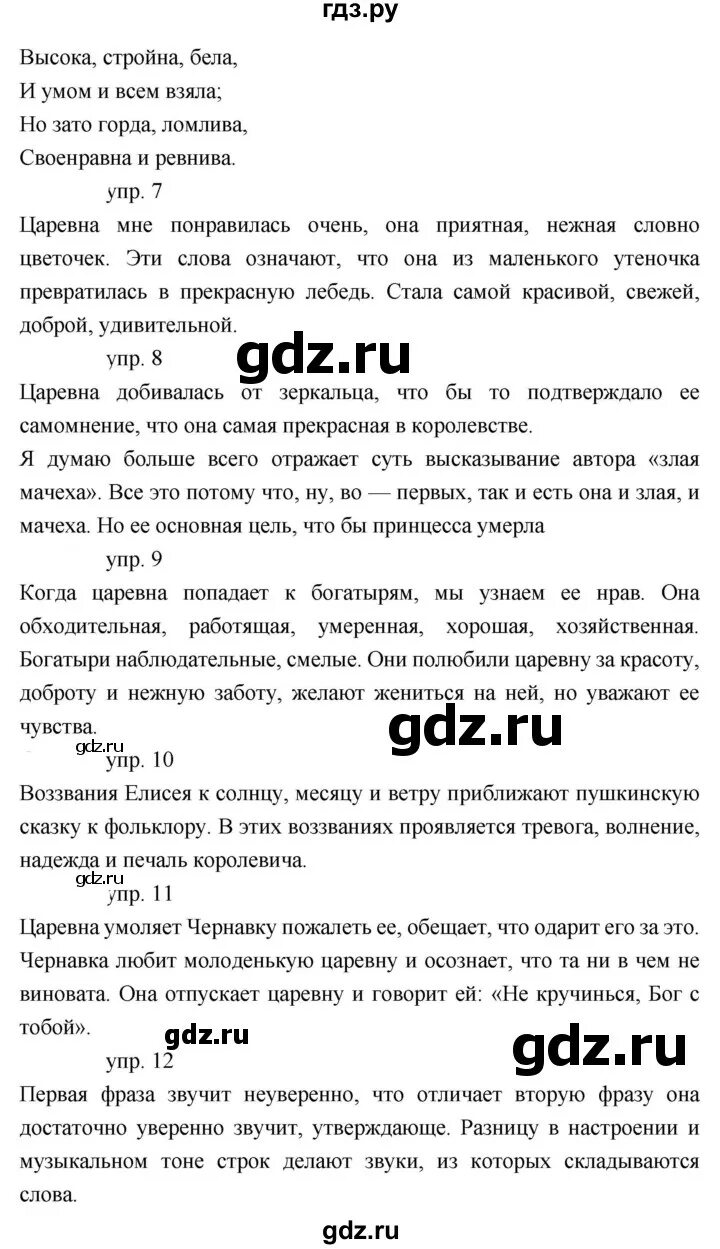 гдз.ру

Высока, стройна, бела,
И умом и всем взяла;
Но зато горда, ломлива,
Своенравна и ревнива.

упр. 7

Царевна мне понравилась очень, она приятная, нежная словно цветочек. Эти слова означают, что она из маленького утеночка превратилась в прекрасную лебедь. Стала самой красивой, свежей, доброй, удивительной.

упр. 8

gdz.ru

Царевна добивалась от зеркальца, что бы то подтверждало ее самомнение, что она самая прекрасная в королевстве.
Я думаю больше всего отражает суть высказывание автора «злая мачеха». Все это потому что, ну, во — первых, так и есть она и злая, и мачеха. Но ее основная цель, что бы принцесса умерла

упр. 9

Когда царевна попадает к богатырям, мы узнаем ее нрав. Она обходительная, работящая, умеренная, хорошая, хозяйственная. Богатыри наблюдательные, смелые. Они полюбили царевну за красоту, доброту и нежную заботу, желают жениться на ней, но уважают ее чувства.

gdz.ru

gdz.ru
упр. 10

Воззвания Елисея к солнцу, месяцу и ветру приближают пушкинскую сказку к фольклору. В этих воззваниях проявляется тревога, волнение, надежда и печаль королевича.

gdz.ru
упр. 11

Царевна умоляет Чернавку пожалеть ее, обещает, что одарит его за это. Чернавка любит молоденькую царевну и осознает, что та ни в чем не виновата. Она отпускает царевну и говорит ей: «Не кручинься, Бог с тобой».

gdz.ru

gdz.ru

упр. 12

Первая фраза звучит неуверенно, что отличает вторую фразу она достаточно уверенно звучит, утверждающе. Разницу в настроении и музыкальном тоне строк делают звуки, из которых складываются слова.

gdz.ru